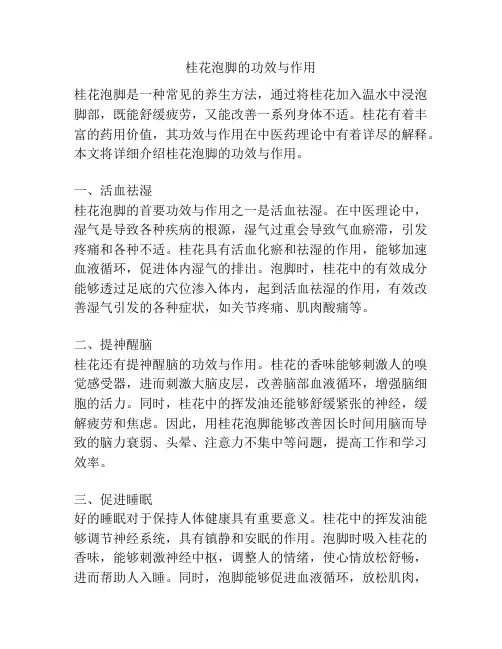 桂花泡脚的功效与作用

桂花泡脚是一种常见的养生方法，通过将桂花加入温水中浸泡脚部，既能舒缓疲劳，又能改善一系列身体不适。桂花有着丰富的药用价值，其功效与作用在中医药理论中有着详尽的解释。本文将详细介绍桂花泡脚的功效与作用。

一、活血祛湿
桂花泡脚的首要功效与作用之一是活血祛湿。在中医理论中，湿气是导致各种疾病的根源，湿气过重会导致气血瘀滞，引发疼痛和各种不适。桂花具有活血化瘀和祛湿的作用，能够加速血液循环，促进体内湿气的排出。泡脚时，桂花中的有效成分能够透过足底的穴位渗入体内，起到活血祛湿的作用，有效改善湿气引发的各种症状，如关节疼痛、肌肉酸痛等。

二、提神醒脑
桂花还有提神醒脑的功效与作用。桂花的香味能够刺激人的嗅觉感受器，进而刺激大脑皮层，改善脑部血液循环，增强脑细胞的活力。同时，桂花中的挥发油还能够舒缓紧张的神经，缓解疲劳和焦虑。因此，用桂花泡脚能够改善因长时间用脑而导致的脑力衰弱、头晕、注意力不集中等问题，提高工作和学习效率。

三、促进睡眠
好的睡眠对于保持人体健康具有重要意义。桂花中的挥发油能够调节神经系统，具有镇静和安眠的作用。泡脚时吸入桂花的香味，能够刺激神经中枢，调整人的情绪，使心情放松舒畅，进而帮助人入睡。同时，泡脚能够促进血液循环，放松肌肉，